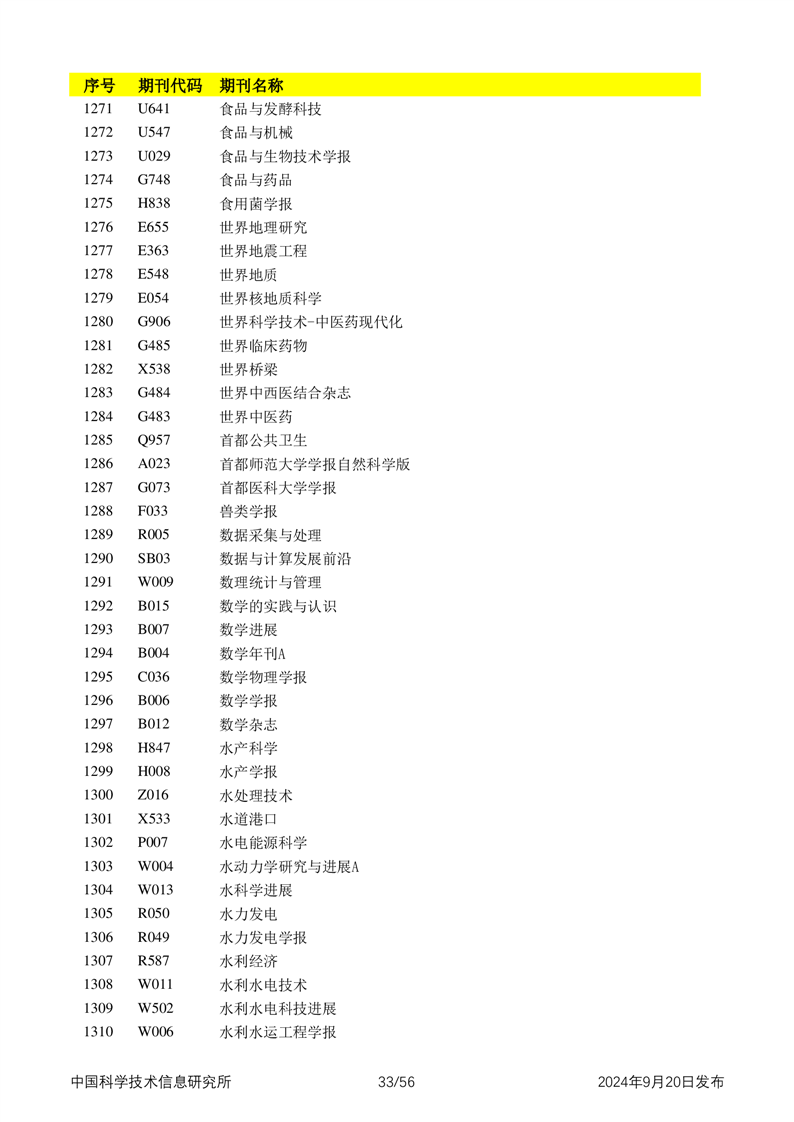 | 序号 | 期刊代码 | 期刊名称 |
|---|---|---|
| 1271 | U641 | 食品与发酵科技 |
| 1272 | U547 | 食品与机械 |
| 1273 | U029 | 食品与生物技术学报 |
| 1274 | G748 | 食品与药品 |
| 1275 | H838 | 食用菌学报 |
| 1276 | E655 | 世界地理研究 |
| 1277 | E363 | 世界地震工程 |
| 1278 | E548 | 世界地质 |
| 1279 | E054 | 世界核地质科学 |
| 1280 | G906 | 世界科学技术-中医药现代化 |
| 1281 | G485 | 世界临床药物 |
| 1282 | X538 | 世界桥梁 |
| 1283 | G484 | 世界中西医结合杂志 |
| 1284 | G483 | 世界中医药 |
| 1285 | Q957 | 首都公共卫生 |
| 1286 | A023 | 首都师范大学学报自然科学版 |
| 1287 | G073 | 首都医科大学学报 |
| 1288 | F033 | 兽类学报 |
| 1289 | R005 | 数据采集与处理 |
| 1290 | SB03 | 数据与计算发展前沿 |
| 1291 | W009 | 数理统计与管理 |
| 1292 | B015 | 数学的实践与认识 |
| 1293 | B007 | 数学进展 |
| 1294 | B004 | 数学年刊A |
| 1295 | C036 | 数学物理学报 |
| 1296 | B006 | 数学学报 |
| 1297 | B012 | 数学杂志 |
| 1298 | H847 | 水产科学 |
| 1299 | H008 | 水产学报 |
| 1300 | Z016 | 水处理技术 |
| 1301 | X533 | 水道港口 |
| 1302 | P007 | 水电能源科学 |
| 1303 | W004 | 水动力学研究与进展A |
| 1304 | W013 | 水科学进展 |
| 1305 | R050 | 水力发电 |
| 1306 | R049 | 水力发电学报 |
| 1307 | R587 | 水利经济 |
| 1308 | W011 | 水利水电技术 |
| 1309 | W502 | 水利水电科技进展 |
| 1310 | W006 | 水利水运工程学报 |

中国科学技术信息研究所 33/56 2024年9月20日发布